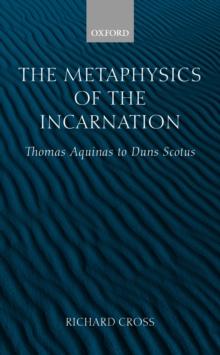 OXFORD

THE METAPHYSICS OF THE INCARNATION

Thomas Aquinas to Duns Scotus

RICHARD CROSS